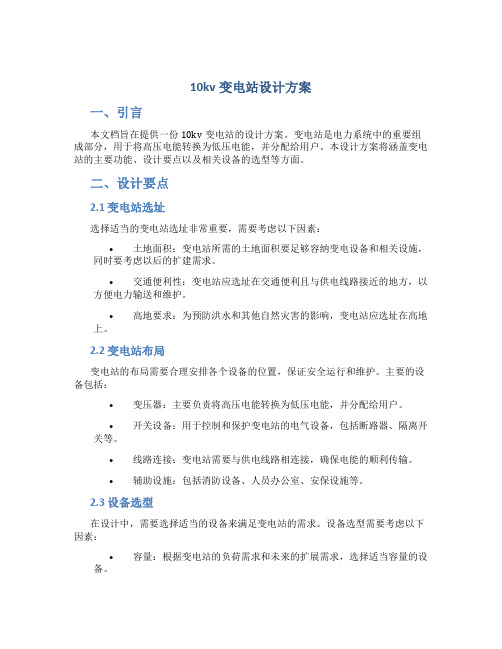 10kv 变电站设计方案

一、引言

本文档旨在提供一份 10kv 变电站的设计方案。变电站是电力系统中的重要组成部分，用于将高压电能转换为低压电能，并分配给用户。本设计方案将涵盖变电站的主要功能、设计要点以及相关设备的选型等方面。

二、设计要点

2.1 变电站选址

选择适当的变电站选址非常重要，需要考虑以下因素：

• 土地面积：变电站所需的土地面积要足够容纳变电设备和相关设施，同时要考虑以后的扩建需求。

• 交通便利性：变电站应选址在交通便利且与供电线路接近的地方，以方便电力输送和维护。

• 高地要求：为预防洪水和其他自然灾害的影响，变电站应选址在高地上。

2.2 变电站布局

变电站的布局需要合理安排各个设备的位置，保证安全运行和维护。主要的设备包括：

• 变压器：主要负责将高压电能转换为低压电能，并分配给用户。

• 开关设备：用于控制和保护变电站的电气设备，包括断路器、隔离开关等。

• 线路连接：变电站需要与供电线路相连接，确保电能的顺利传输。

• 辅助设施：包括消防设备、人员办公室、安保设施等。

2.3 设备选型

在设计中，需要选择适当的设备来满足变电站的需求。设备选型需要考虑以下因素：

• 容量：根据变电站的负荷需求和未来的扩展需求，选择适当容量的设备。